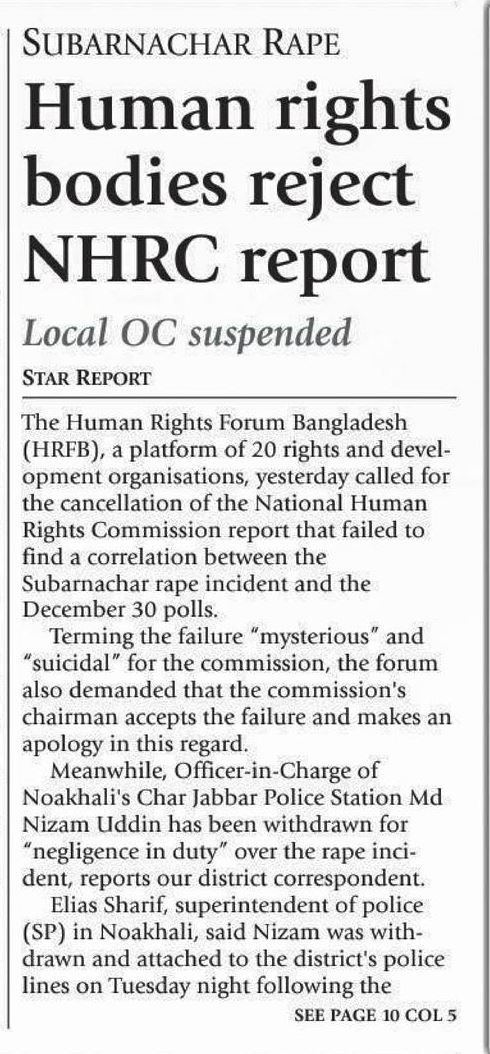 SUBARNACHAR RAPE

Human rights bodies reject NHRC report

Local OC suspended

STAR REPORT

The Human Rights Forum Bangladesh (HRFB), a platform of 20 rights and development organisations, yesterday called for the cancellation of the National Human Rights Commission report that failed to find a correlation between the Subarnachar rape incident and the December 30 polls.

Terming the failure "mysterious" and "suicidal" for the commission, the forum also demanded that the commission's chairman accepts the failure and makes an apology in this regard.

Meanwhile, Officer-in-Charge of Noakhali's Char Jabbar Police Station Md Nizam Uddin has been withdrawn for "negligence in duty" over the rape incident, reports our district correspondent.

Elias Sharif, superintendent of police (SP) in Noakhali, said Nizam was withdrawn and attached to the district's police lines on Tuesday night following the

SEE PAGE 10 COL 5